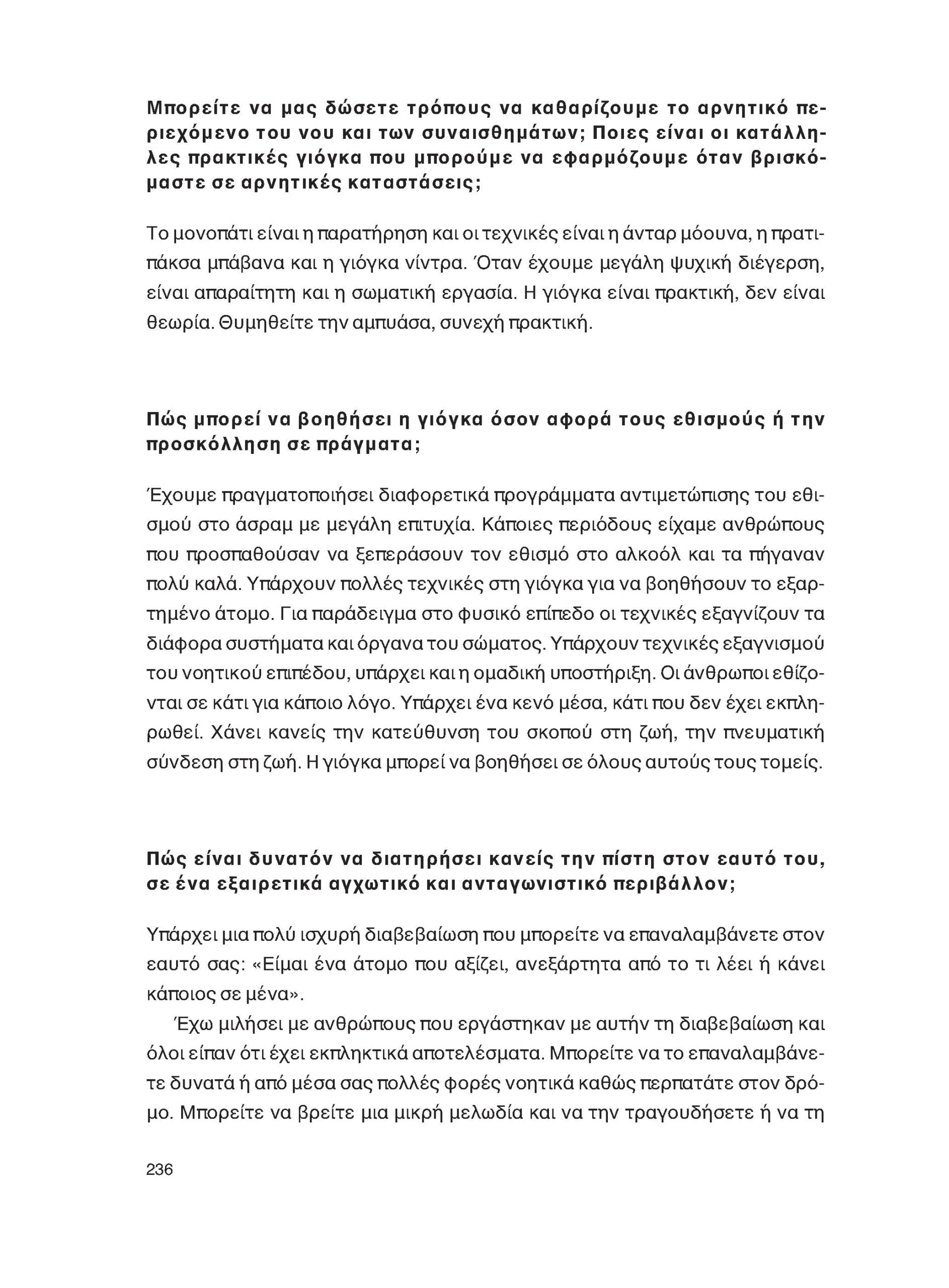 Μπορείτε να μας δώσετε τρόπους να καθαρίζουμε το αρνητικό περιεχόμενο του νου και των συναισθημάτων; Ποιες είναι οι κατάλληλες πρακτικές γιόγκα που μπορούμε να εφαρμόζουμε όταν βρισκόμαστε σε αρνητικές καταστάσεις;

Το μονοπάτι είναι η παρατήρηση και οι τεχνικές είναι η άνταρ μόουνα, η πρατιπάκσα μπάβανα και η γιόγκα νίντρα. Όταν έχουμε μεγάλη ψυχική διέγερση, είναι απαραίτητη και η σωματική εργασία. Η γιόγκα είναι πρακτική, δεν είναι θεωρία. Θυμηθείτε την αμπυάσα, συνεχή πρακτική.

Πώς μπορεί να βοηθήσει η γιόγκα όσον αφορά τους εθισμούς ή την προσκόλληση σε πράγματα;

Έχουμε πραγματοποιήσει διαφορετικά προγράμματα αντιμετώπισης του εθισμού στο άσραμ με μεγάλη επιτυχία. Κάποιες περιόδους είχαμε ανθρώπους που προσπαθούσαν να ξεπεράσουν τον εθισμό στο αλκοόλ και τα πήγαναν πολύ καλά. Υπάρχουν πολλές τεχνικές στη γιόγκα για να βοηθήσουν το εξαρτημένο άτομο. Για παράδειγμα στο φυσικό επίπεδο οι τεχνικές εξαγνίζουν τα διάφορα συστήματα και όργανα του σώματος. Υπάρχουν τεχνικές εξαγνισμού του νοητικού επιπέδου, υπάρχει και η ομαδική υποστήριξη. Οι άνθρωποι εθίζονται σε κάτι για κάποιο λόγο. Υπάρχει ένα κενό μέσα, κάτι που δεν έχει εκπληρωθεί. Χάνει κανείς την κατεύθυνση του σκοπού στη ζωή, την πνευματική σύνδεση στη ζωή. Η γιόγκα μπορεί να βοηθήσει σε όλους αυτούς τους τομείς.

Πώς είναι δυνατόν να διατηρήσει κανείς την πίστη στον εαυτό του, σε ένα εξαιρετικά αγχωτικό και ανταγωνιστικό περιβάλλον;

Υπάρχει μια πολύ ισχυρή διαβεβαίωση που μπορείτε να επαναλαμβάνετε στον εαυτό σας: «Είμαι ένα άτομο που αξίζει, ανεξάρτητα από το τι λέει ή κάνει κάποιος σε μένα».

Έχω μιλήσει με ανθρώπους που εργάστηκαν με αυτήν τη διαβεβαίωση και όλοι είπαν ότι έχει εκπληκτικά αποτελέσματα. Μπορείτε να το επαναλαμβάνετε δυνατά ή από μέσα σας πολλές φορές νοητικά καθώς περπατάτε στον δρόμο. Μπορείτε να βρείτε μια μικρή μελωδία και να την τραγουδήσετε ή να τη

236